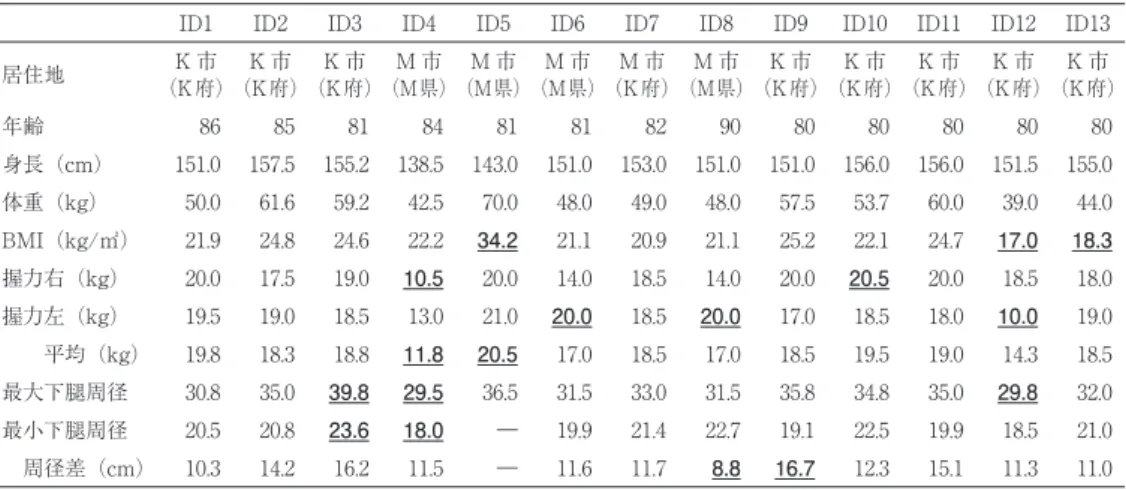 |  | ID1 | ID2 | ID3 | ID4 | ID5 | ID6 | ID7 | ID8 | ID9 | ID10 | ID11 | ID12 | ID13 |
|---|---|---|---|---|---|---|---|---|---|---|---|---|---|
| 居住地 | K市(K府) | K市(K府) | K市(K府) | M市(M県) | M市(M県) | M市(M県) | M市(K府) | M市(M県) | K市(K府) | K市(K府) | K市(K府) | K市(K府) | K市(K府) |
| 年齢 | 86 | 85 | 81 | 84 | 81 | 81 | 82 | 90 | 80 | 80 | 80 | 80 | 80 |
| 身長(cm) | 151.0 | 157.5 | 155.2 | 138.5 | 143.0 | 151.0 | 153.0 | 151.0 | 151.0 | 156.0 | 156.0 | 151.5 | 155.0 |
| 体重(kg) | 50.0 | 61.6 | 59.2 | 42.5 | 70.0 | 48.0 | 49.0 | 48.0 | 57.5 | 53.7 | 60.0 | 39.0 | 44.0 |
| BMI(kg/㎡) | 21.9 | 24.8 | 24.6 | 22.2 | 34.2 | 21.1 | 20.9 | 21.1 | 25.2 | 22.1 | 24.7 | 17.0 | 18.3 |
| 握力右(kg) | 20.0 | 17.5 | 19.0 | 10.5 | 20.0 | 14.0 | 18.5 | 14.0 | 20.0 | 20.5 | 20.0 | 18.5 | 18.0 |
| 握力左(kg) | 19.5 | 19.0 | 18.5 | 13.0 | 21.0 | 20.0 | 18.5 | 20.0 | 17.0 | 18.5 | 18.0 | 10.0 | 19.0 |
| 平均(kg) | 19.8 | 18.3 | 18.8 | 11.8 | 20.5 | 17.0 | 18.5 | 17.0 | 18.5 | 19.5 | 19.0 | 14.3 | 18.5 |
| 最大下腿周径 | 30.8 | 35.0 | 39.8 | 29.5 | 36.5 | 31.5 | 33.0 | 31.5 | 35.8 | 34.8 | 35.0 | 29.8 | 32.0 |
| 最小下腿周径 | 20.5 | 20.8 | 23.6 | 18.0 | — | 19.9 | 21.4 | 22.7 | 19.1 | 22.5 | 19.9 | 18.5 | 21.0 |
| 周径差(cm) | 10.3 | 14.2 | 16.2 | 11.5 | — | 11.6 | 11.7 | 8.8 | 16.7 | 12.3 | 15.1 | 11.3 | 11.0 |